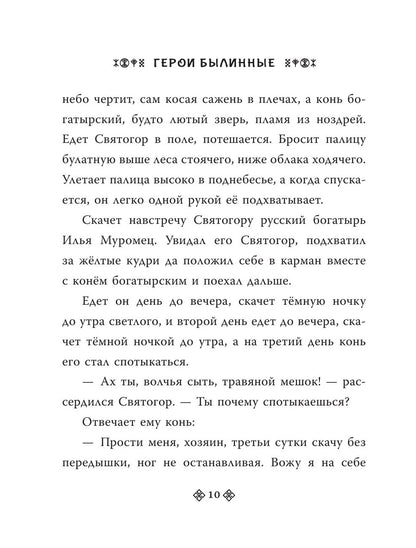 ГЕРОИ БЫЛИННЫЕ

небо чертит, сам косая сажень в плечах, а конь богатырский, будто лютый зверь, пламя из ноздрей. Едет Святогор в поле, потешается. Бросит палицу булатную выше леса стоячего, ниже облака ходячего. Улетает палица высоко в поднебесье, а когда спускается, он легко одной рукой её подхватывает.

Скачет навстречу Святогору русский богатырь Илья Муромец. Увидал его Святогор, подхватил за жёлтые кудри да положил себе в карман вместе с конём богатырским и поехал дальше.

Едет он день до вечера, скачет тёмную ночку до утра светлого, и второй день едет до вечера, скачет тёмной ночкой до утра, а на третий день конь его стал спотыкаться.

— Ах ты, волчья сыть, травяной мешок! — рассердился Святогор. — Ты почему спотыкаешься?

Отвечает ему конь:

— Прости меня, хозяин, третьи сутки скачу без передышки, ног не останавливая. Вожу я на себе

10